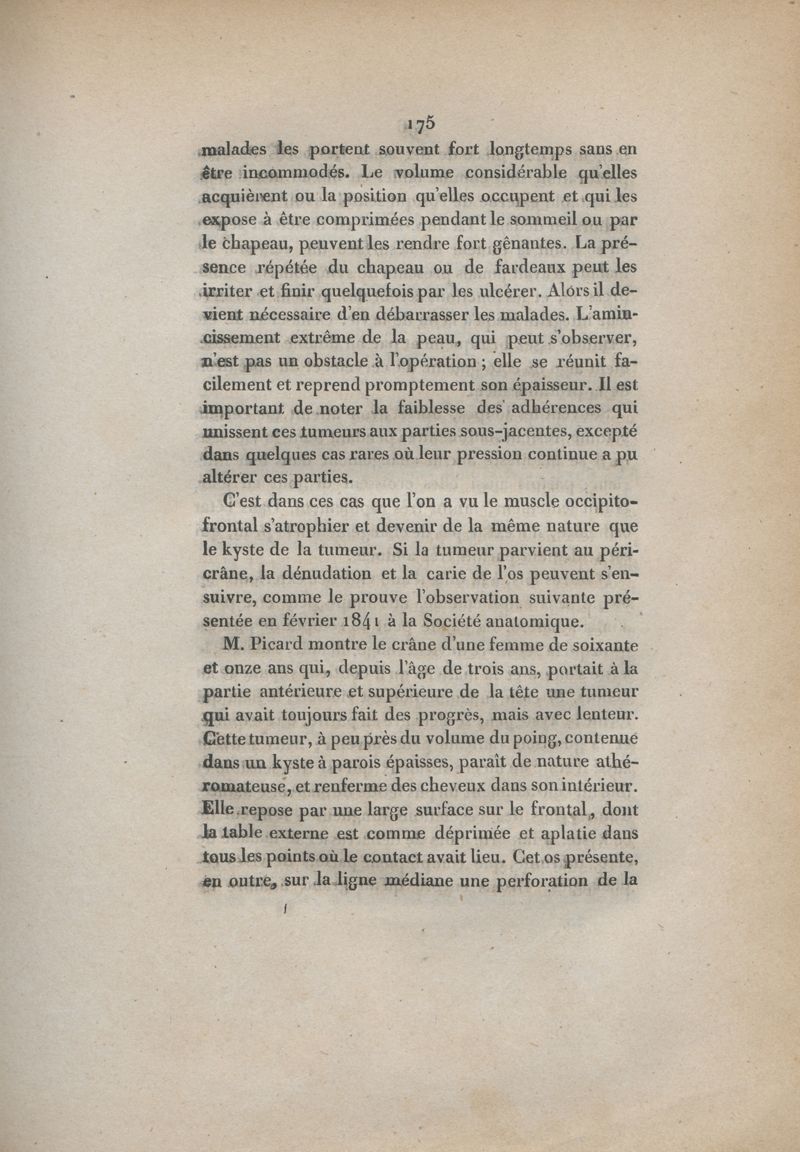 175

malades les portent souvent fort longtemps sans en être incommodés. Le volume considérable qu'elles acquièrent ou la position qu'elles occupent et qui les expose à être comprimées pendant le sommeil ou par le chapeau, peuvent les rendre fort gênantes. La présence répétée du chapeau ou de fardeaux peut les irriter et finir quelquefois par les ulcérer. Alors il devient nécessaire d'en débarrasser les malades. L'amincissement extrême de la peau, qui peut s'observer, n'est pas un obstacle à l'opération ; elle se réunit facilement et reprend promptement son épaisseur. Il est important de noter la faiblesse des adhérences qui unissent ces tumeurs aux parties sous-jacentes, excepté dans quelques cas rares où leur pression continue a pu altérer ces parties.

C'est dans ces cas que l'on a vu le muscle occipito-frontal s'atrophier et devenir de la même nature que le kyste de la tumeur. Si la tumeur parvient au péricrâne, la dénudation et la carie de l'os peuvent s'ensuivre, comme le prouve l'observation suivante présentée en février 1841 à la Société anatomique.

M. Picard montre le crâne d'une femme de soixante et onze ans qui, depuis l'âge de trois ans, portait à la partie antérieure et supérieure de la tête une tumeur qui avait toujours fait des progrès, mais avec lenteur. Cette tumeur, à peu près du volume du poing, contenue dans un kyste à parois épaisses, paraît de nature athéromateuse, et renferme des cheveux dans son intérieur. Elle repose par une large surface sur le frontal, dont la table externe est comme déprimée et aplatie dans tous les points où le contact avait lieu. Cet os présente, en outre, sur la ligne médiane une perforation de la